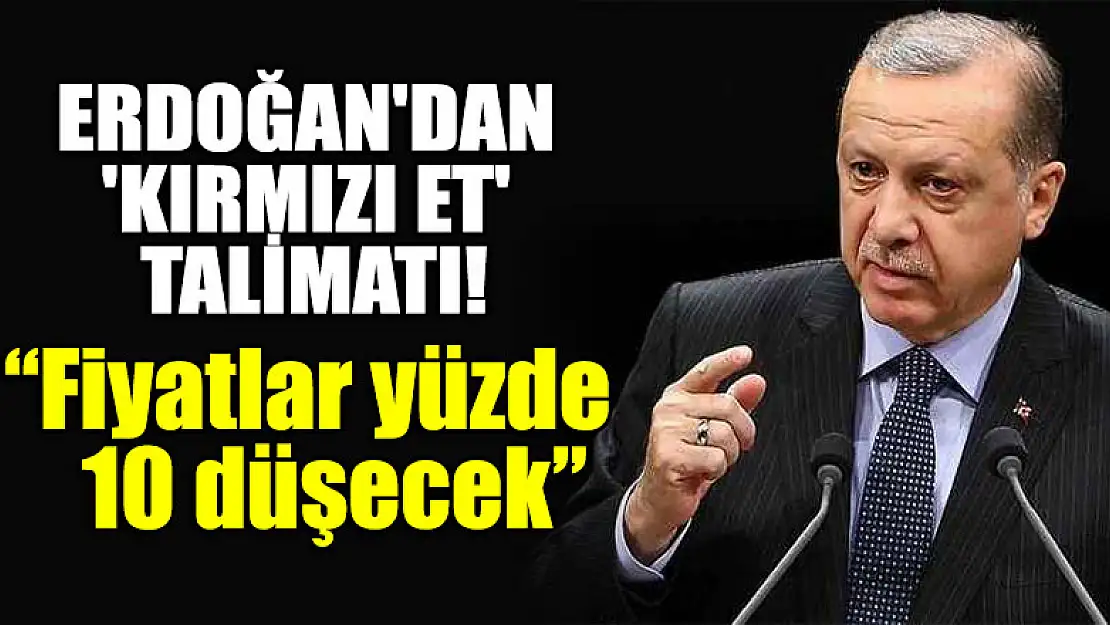 ERDOĞAN'DAN 'KIRMIZI ET' TALİMATI!

“Fiyatlar yüzde 10 düşecek”